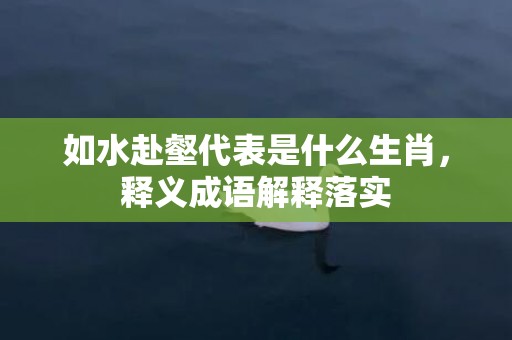 如水赴壑代表是什么生肖，释义成语解释落实